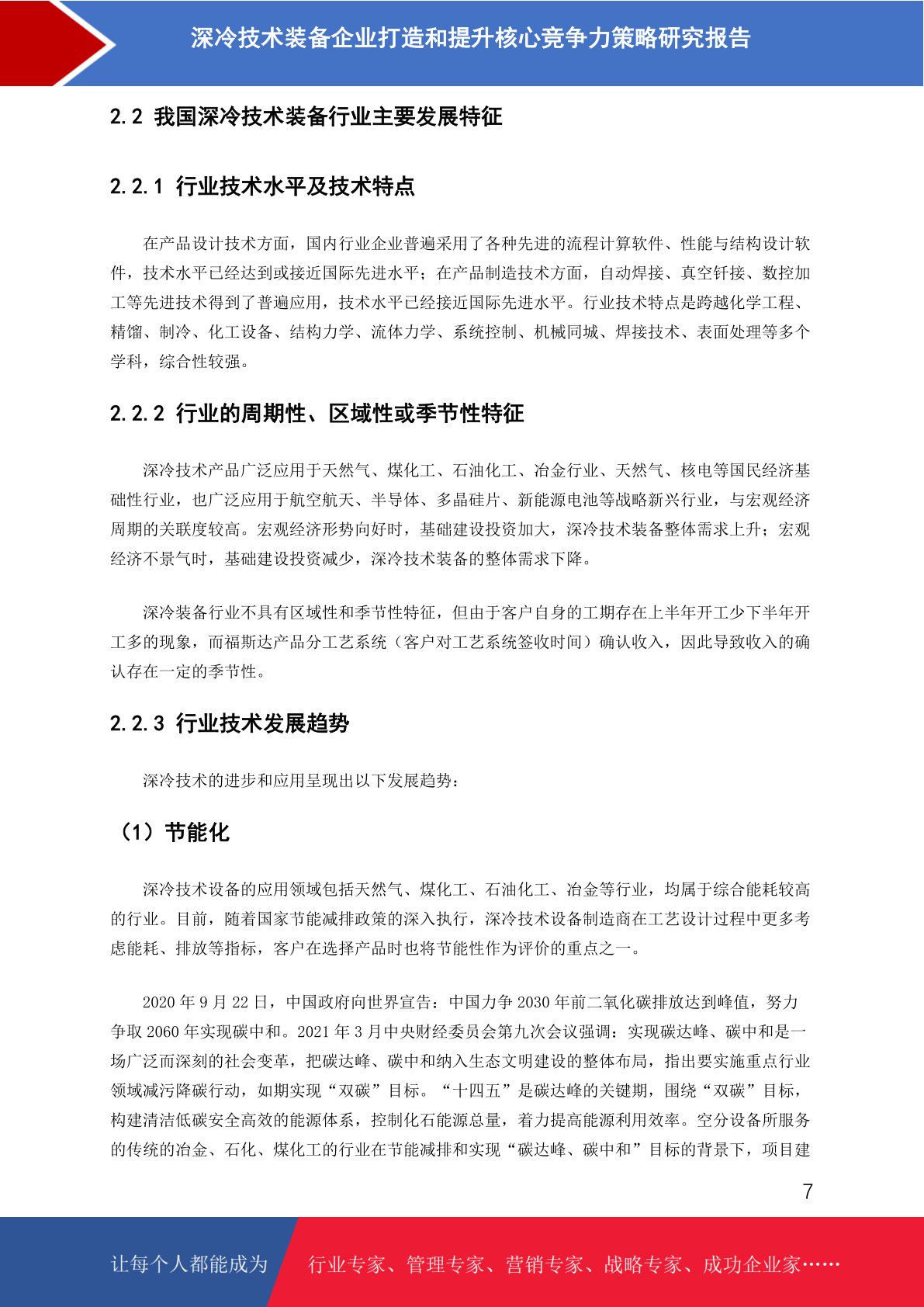 深冷技术装备企业打造和提升核心竞争力策略研究报告

2.2 我国深冷技术装备行业主要发展特征

2.2.1 行业技术水平及技术特点

在产品设计技术方面，国内行业企业普遍采用了各种先进的流程计算软件、性能与结构设计软件，技术水平已经达到或接近国际先进水平；在产品制造技术方面，自动焊接、真空钎接、数控加工等先进技术得到了普遍应用，技术水平已经接近国际先进水平。行业技术特点是跨越化学工程、精馏、制冷、化工设备、结构力学、流体力学、系统控制、机械同城、焊接技术、表面处理等多个学科，综合性较强。

2.2.2 行业的周期性、区域性或季节性特征

深冷技术产品广泛应用于天然气、煤化工、石油化工、冶金行业、天然气、核电等国民经济基础性行业，也广泛应用于航空航天、半导体、多晶硅片、新能源电池等战略新兴行业，与宏观经济周期的关联度较高。宏观经济形势向好时，基础建设投资加大，深冷技术装备整体需求上升；宏观经济不景气时，基础建设投资减少，深冷技术装备的整体需求下降。

深冷装备行业不具有区域性和季节性特征，但由于客户自身的工期存在上半年开工少下半年开工多的现象，而福斯达产品分工艺系统（客户对工艺系统签收时间）确认收入，因此导致收入的确认存在一定的季节性。

2.2.3 行业技术发展趋势

深冷技术的进步和应用呈现出以下发展趋势：

（1）节能化

深冷技术设备的应用领域包括天然气、煤化工、石油化工、冶金等行业，均属于综合能耗较高的行业。目前，随着国家节能减排政策的深入执行，深冷技术设备制造商在工艺设计过程中更多考虑能耗、排放等指标，客户在选择产品时也将节能性作为评价的重点之一。

2020 年 9 月 22 日，中国政府向世界宣告：中国力争 2030 年前二氧化碳排放达到峰值，努力争取 2060 年实现碳中和。2021 年 3 月中央财经委员会第九次会议强调：实现碳达峰、碳中和是一场广泛而深刻的社会变革，把碳达峰、碳中和纳入生态文明建设的整体布局，指出要实施重点行业领域减污降碳行动，如期实现“双碳”目标。“十四五”是碳达峰的关键期，围绕“双碳”目标，构建清洁低碳安全高效的能源体系，控制化石能源总量，着力提高能源利用效率。空分设备所服务的传统的冶金、石化、煤化工的行业在节能减排和实现“碳达峰、碳中和”目标的背景下，项目建

7

让每个人都能成为 行业专家、管理专家、营销专家、战略专家、成功企业家……